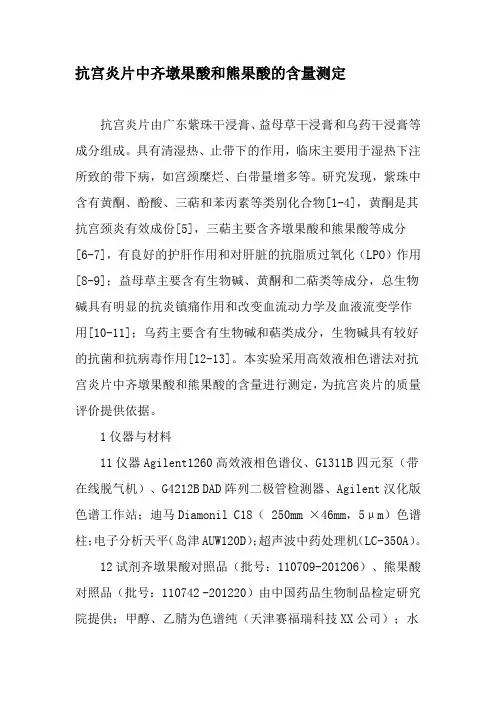 抗宫炎片中齐墩果酸和熊果酸的含量测定

抗宫炎片由广东紫珠干浸膏、益母草干浸膏和乌药干浸膏等成分组成。具有清湿热、止带下的作用，临床主要用于湿热下注所致的带下病，如宫颈糜烂、白带量增多等。研究发现，紫珠中含有黄酮、酚酸、三萜和苯丙素等类别化合物[1-4]，黄酮是其抗宫颈炎有效成份[5]，三萜主要含齐墩果酸和熊果酸等成分[6-7]，有良好的护肝作用和对肝脏的抗脂质过氧化（LPO）作用[8-9]；益母草主要含有生物碱、黄酮和二萜类等成分，总生物碱具有明显的抗炎镇痛作用和改变血流动力学及血液流变学作用[10-11]；乌药主要含有生物碱和萜类成分，生物碱具有较好的抗菌和抗病毒作用[12-13]。本实验采用高效液相色谱法对抗宫炎片中齐墩果酸和熊果酸的含量进行测定，为抗宫炎片的质量评价提供依据。

1 仪器与材料

11 仪器 Agilent1260 高效液相色谱仪、G1311B 四元泵（带在线脱气机）、G4212B DAD 阵列二极管检测器、Agilent 汉化版色谱工作站；迪马 Diamonil C18（ 250mm ×46mm，5μm）色谱柱；电子分析天平（岛津 AUW120D）；超声波中药处理机（LC-350A）。

12 试剂齐墩果酸对照品（批号：110709-201206）、熊果酸对照品（批号：110742 -201220）由中国药品生物制品检定研究院提供；甲醇、乙腈为色谱纯（天津赛福瑞科技 XX 公司）；水